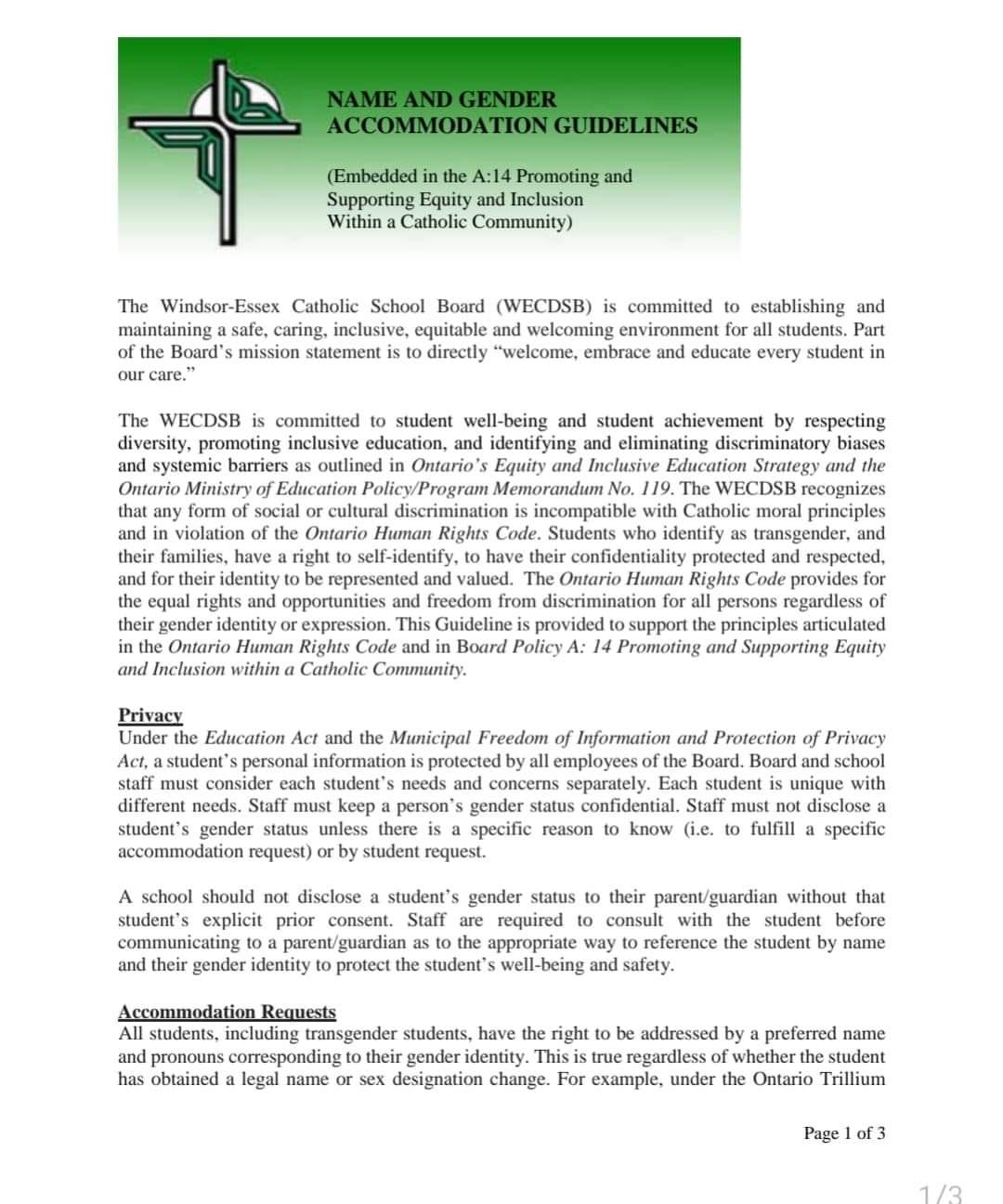 NAME AND GENDER ACCOMMODATION GUIDELINES

(Embedded in the A:14 Promoting and Supporting Equity and Inclusion Within a Catholic Community)

The Windsor-Essex Catholic School Board (WECDSB) is committed to establishing and maintaining a safe, caring, inclusive, equitable and welcoming environment for all students. Part of the Board's mission statement is to directly "welcome, embrace and educate every student in our care."

The WECDSB is committed to student well-being and student achievement by respecting diversity, promoting inclusive education, and identifying and eliminating discriminatory biases and systemic barriers as outlined in Ontario's Equity and Inclusive Education Strategy and the Ontario Ministry of Education Policy/Program Memorandum No. 119. The WECDSB recognizes that any form of social or cultural discrimination is incompatible with Catholic moral principles and in violation of the Ontario Human Rights Code. Students who identify as transgender, and their families, have a right to self-identify, to have their confidentiality protected and respected, and for their identity to be represented and valued. The Ontario Human Rights Code provides for the equal rights and opportunities and freedom from discrimination for all persons regardless of their gender identity or expression. This Guideline is provided to support the principles articulated in the Ontario Human Rights Code and in Board Policy A: 14 Promoting and Supporting Equity and Inclusion within a Catholic Community.

Privacy
Under the Education Act and the Municipal Freedom of Information and Protection of Privacy Act, a student's personal information is protected by all employees of the Board. Board and school staff must consider each student's needs and concerns separately. Each student is unique with different needs. Staff must keep a person's gender status confidential. Staff must not disclose a student's gender status unless there is a specific reason to know (i.e. to fulfill a specific accommodation request) or by student request.

A school should not disclose a student's gender status to their parent/guardian without that student's explicit prior consent. Staff are required to consult with the student before communicating to a parent/guardian as to the appropriate way to reference the student by name and their gender identity to protect the student's well-being and safety.

Accommodation Requests
All students, including transgender students, have the right to be addressed by a preferred name and pronouns corresponding to their gender identity. This is true regardless of whether the student has obtained a legal name or sex designation change. For example, under the Ontario Trillium

Page 1 of 3

1/3